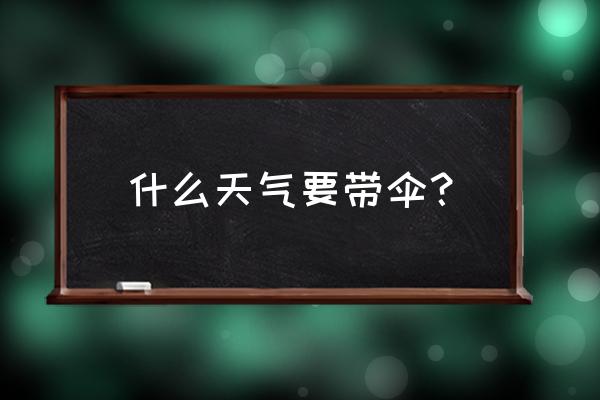 什么天气要带伞？